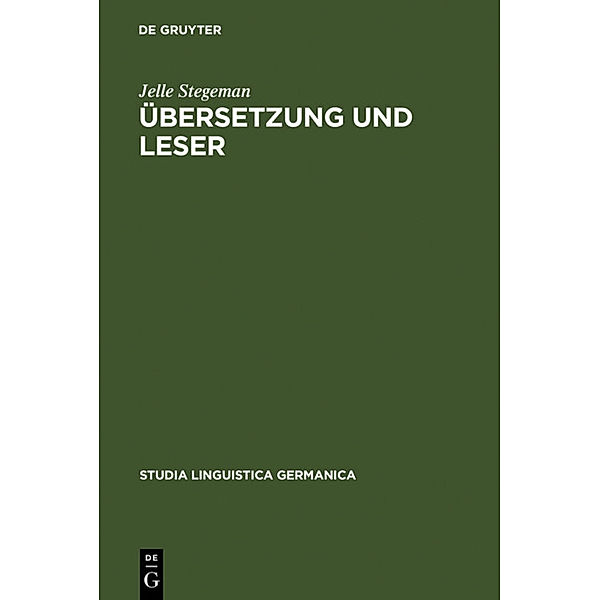 DE GRUYTER

Jelle Stegeman

ÜBERSETZUNG UND LESER

STUDIA LINGUISTICA GERMANICA

DE
G